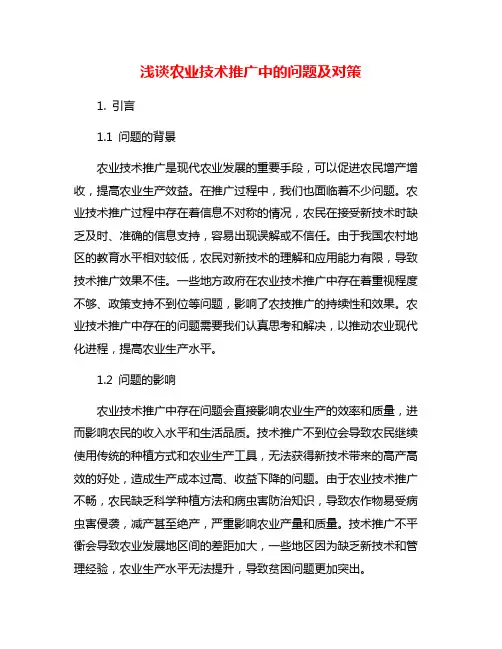 浅谈农业技术推广中的问题及对策

1. 引言

1.1 问题的背景

农业技术推广是现代农业发展的重要手段，可以促进农民增产增收，提高农业生产效益。在推广过程中，我们也面临着不少问题。农业技术推广过程中存在着信息不对称的情况，农民在接受新技术时缺乏及时、准确的信息支持，容易出现误解或不信任。由于我国农村地区的教育水平相对较低，农民对新技术的理解和应用能力有限，导致技术推广效果不佳。一些地方政府在农业技术推广中存在着重视程度不够、政策支持不到位等问题，影响了农技推广的持续性和效果。农业技术推广中存在的问题需要我们认真思考和解决，以推动农业现代化进程，提高农业生产水平。

1.2 问题的影响

农业技术推广中存在问题会直接影响农业生产的效率和质量，进而影响农民的收入水平和生活品质。技术推广不到位会导致农民继续使用传统的种植方式和农业生产工具，无法获得新技术带来的高产高效的好处，造成生产成本过高、收益下降的问题。由于农业技术推广不畅，农民缺乏科学种植方法和病虫害防治知识，导致农作物易受病虫害侵袭，减产甚至绝产，严重影响农业产量和质量。技术推广不平衡会导致农业发展地区间的差距加大，一些地区因为缺乏新技术和管理经验，农业生产水平无法提升，导致贫困问题更加突出。